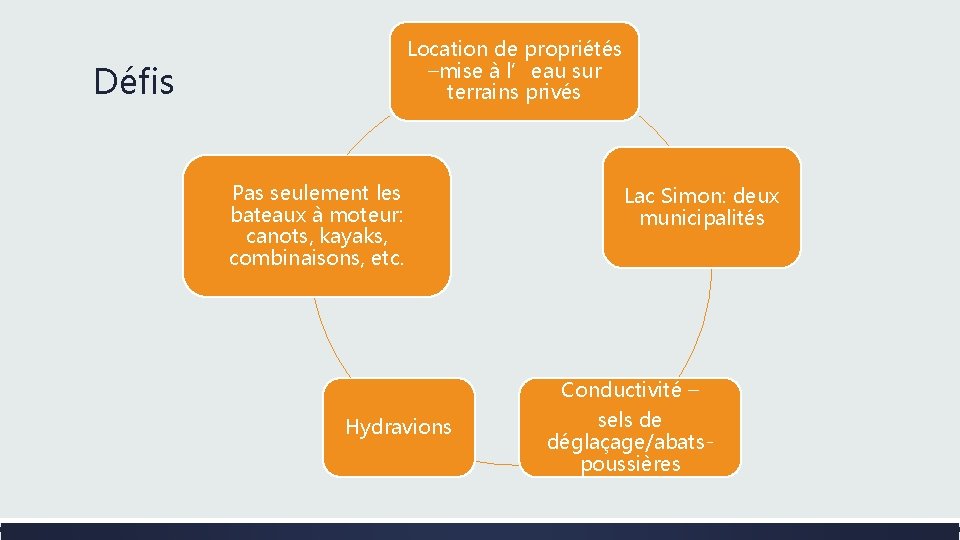 Défis

Location de propriétés –mise à l' eau sur terrains privés

Lac Simon: deux municipalités

Conductivité – sels de déglaçage/abats-poussières

Hydravions

Pas seulement les bateaux à moteur: canots, kayaks, combinaisons, etc.